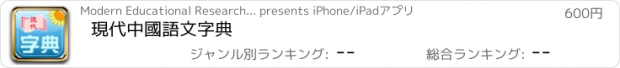 現代
字典
Modern Educational Research... presents iPhone/iPadアプリ
600円
現代中國語文字典
ジャンル別ランキング: --
総合ランキング: --